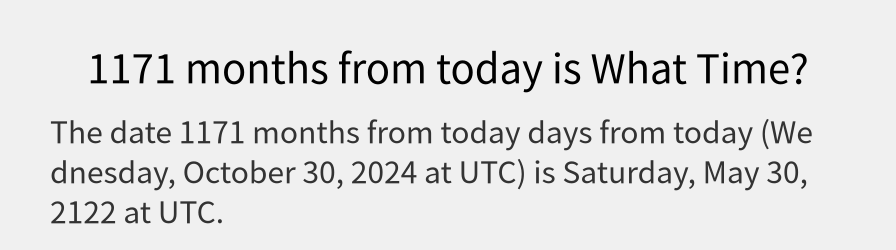 1171 months from today is What Time?

The date 1171 months from today days from today (Wednesday, October 30, 2024 at UTC) is Saturday, May 30, 2122 at UTC.